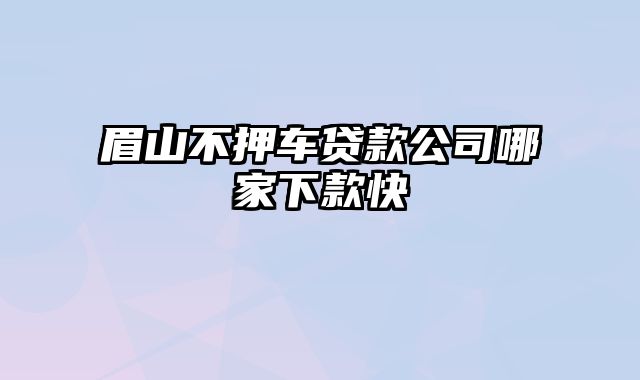 眉山不押车贷款公司哪家下款快